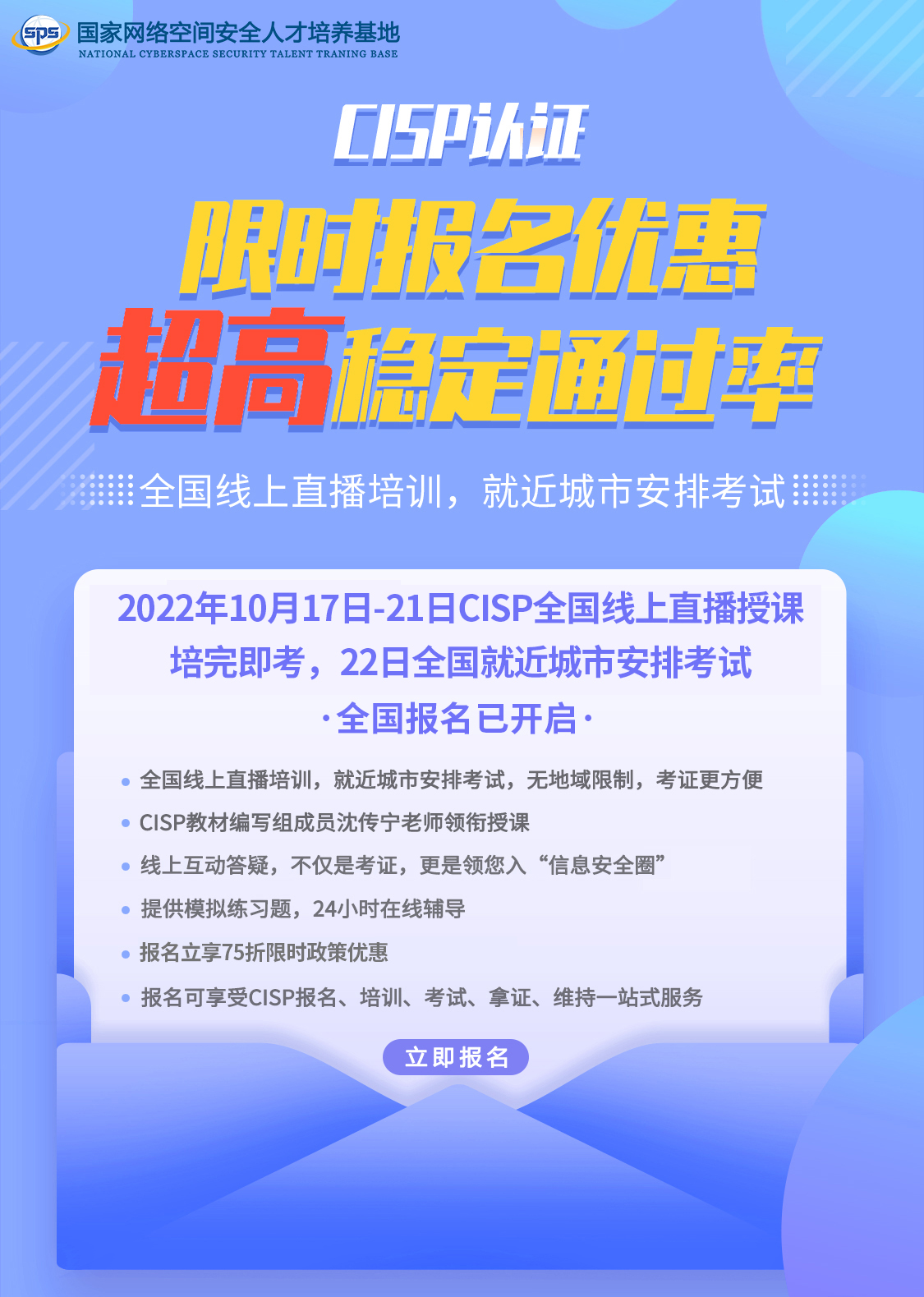 SPS 国家网络空间安全人才培养基地
NATIONAL CYBERSPACE SECURITY TALENT TRANING BASE

CISP认证

限时报名优惠

超高稳定通过率

全国线上直播培训，就近城市安排考试

2022年10月17日-21日CISP全国线上直播授课
培完即考，22日全国就近城市安排考试
·全国报名已开启·

• 全国线上直播培训，就近城市安排考试，无地域限制，考证更方便
• CISP教材编写组成员沈传宁老师领衔授课
• 线上互动答疑，不仅是考证，更是领您入“信息安全圈”
• 提供模拟练习题，24小时在线辅导
• 报名立享75折限时政策优惠
• 报名可享受CISP报名、培训、考试、拿证、维持一站式服务

立即报名